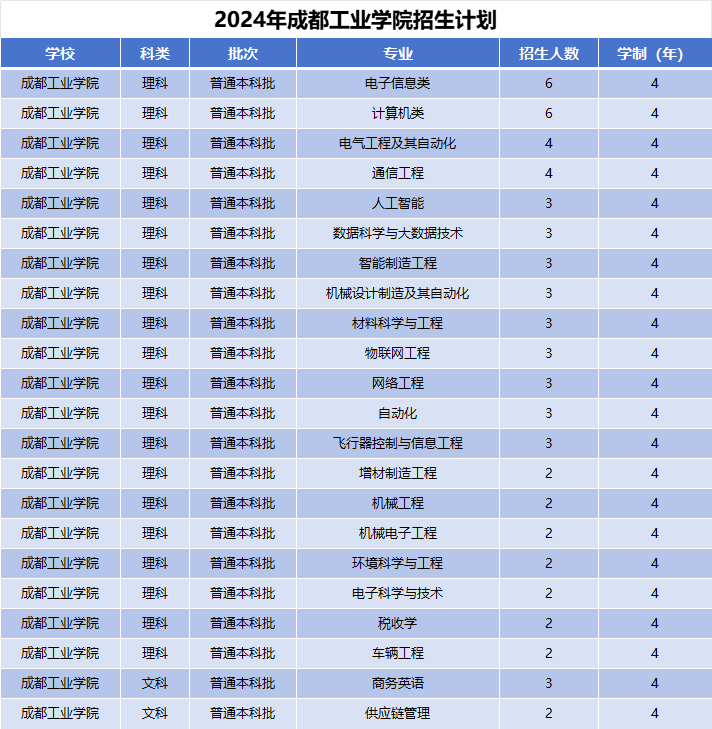 2024年成都工业学院招生计划

| 学校 | 科类 | 批次 | 专业 | 招生人数 | 学制（年） |
|---|---|---|---|---|---|
| 成都工业学院 | 理科 | 普通本科批 | 电子信息类 | 6 | 4 |
| 成都工业学院 | 理科 | 普通本科批 | 计算机类 | 6 | 4 |
| 成都工业学院 | 理科 | 普通本科批 | 电气工程及其自动化 | 4 | 4 |
| 成都工业学院 | 理科 | 普通本科批 | 通信工程 | 4 | 4 |
| 成都工业学院 | 理科 | 普通本科批 | 人工智能 | 3 | 4 |
| 成都工业学院 | 理科 | 普通本科批 | 数据科学与大数据技术 | 3 | 4 |
| 成都工业学院 | 理科 | 普通本科批 | 智能制造工程 | 3 | 4 |
| 成都工业学院 | 理科 | 普通本科批 | 机械设计制造及其自动化 | 3 | 4 |
| 成都工业学院 | 理科 | 普通本科批 | 材料科学与工程 | 3 | 4 |
| 成都工业学院 | 理科 | 普通本科批 | 物联网工程 | 3 | 4 |
| 成都工业学院 | 理科 | 普通本科批 | 网络工程 | 3 | 4 |
| 成都工业学院 | 理科 | 普通本科批 | 自动化 | 3 | 4 |
| 成都工业学院 | 理科 | 普通本科批 | 飞行器控制与信息工程 | 3 | 4 |
| 成都工业学院 | 理科 | 普通本科批 | 增材制造工程 | 2 | 4 |
| 成都工业学院 | 理科 | 普通本科批 | 机械工程 | 2 | 4 |
| 成都工业学院 | 理科 | 普通本科批 | 机械电子工程 | 2 | 4 |
| 成都工业学院 | 理科 | 普通本科批 | 环境科学与工程 | 2 | 4 |
| 成都工业学院 | 理科 | 普通本科批 | 电子科学与技术 | 2 | 4 |
| 成都工业学院 | 理科 | 普通本科批 | 税收学 | 2 | 4 |
| 成都工业学院 | 理科 | 普通本科批 | 车辆工程 | 2 | 4 |
| 成都工业学院 | 文科 | 普通本科批 | 商务英语 | 3 | 4 |
| 成都工业学院 | 文科 | 普通本科批 | 供应链管理 | 2 | 4 |